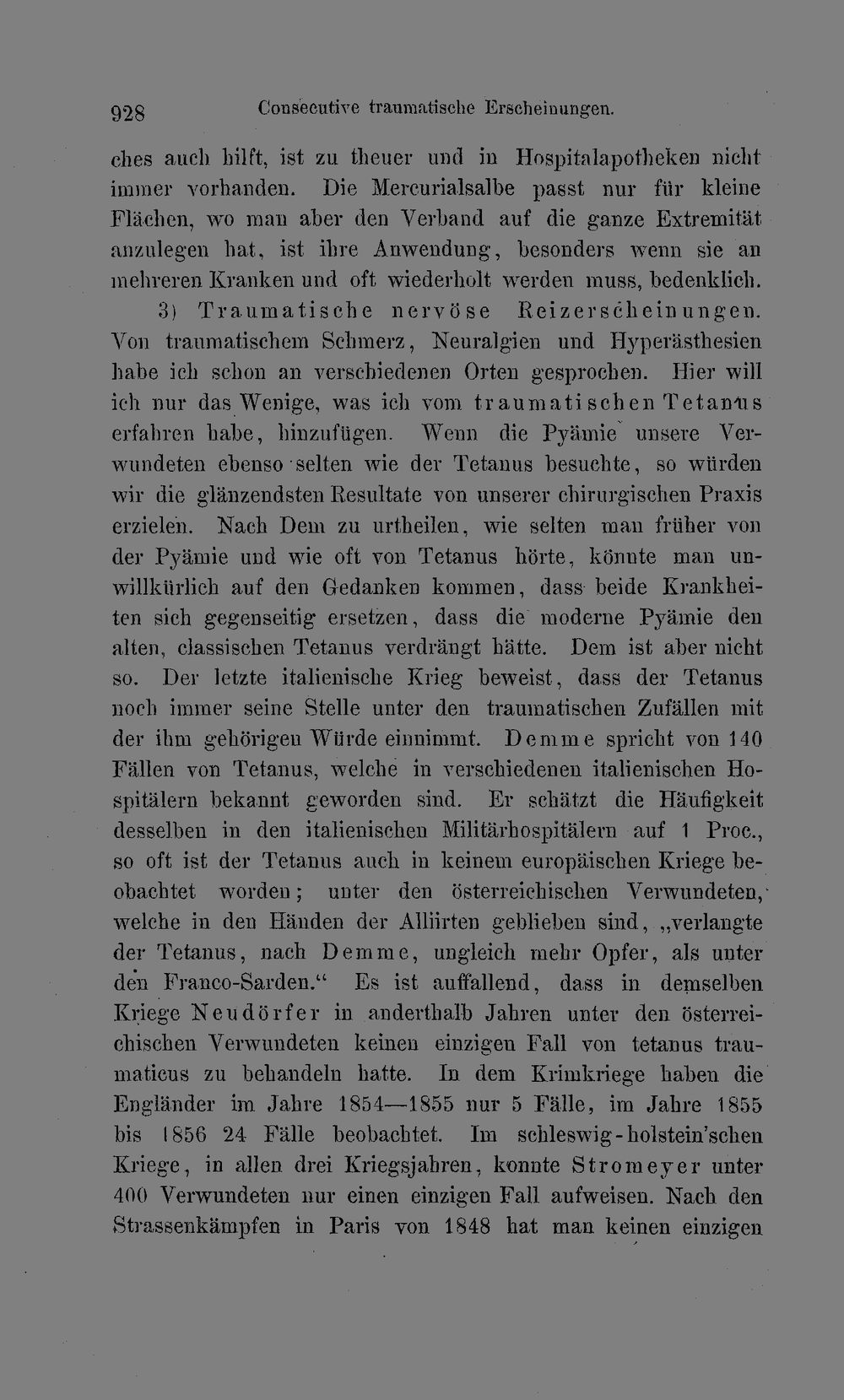 928 Consecutive traumatische Erscheinungen.

ches auch hilft, ist zu theuer und in Hospitalapotheken nicht immer vorhanden. Die Mercurialsalbe passt nur für kleine Flächen, wo man aber den Verband auf die ganze Extremität anzulegen hat, ist ihre Anwendung, besonders wenn sie an mehreren Kranken und oft wiederholt werden muss, bedenklich.

3) Traumatische nervöse Reizerscheinungen. Von traumatischem Schmerz, Neuralgien und Hyperästhesien habe ich schon an verschiedenen Orten gesprochen. Hier will ich nur das Wenige, was ich vom traumatischen Tetanus erfahren habe, hinzufügen. Wenn die Pyämie unsere Verwundeten ebenso selten wie der Tetanus besuchte, so würden wir die glänzendsten Resultate von unserer chirurgischen Praxis erzielen. Nach Dem zu urtheilen, wie selten man früher von der Pyämie und wie oft von Tetanus hörte, könnte man unwillkürlich auf den Gedanken kommen, dass beide Krankheiten sich gegenseitig ersetzen, dass die moderne Pyämie den alten, classischen Tetanus verdrängt hätte. Dem ist aber nicht so. Der letzte italienische Krieg beweist, dass der Tetanus noch immer seine Stelle unter den traumatischen Zufällen mit der ihm gehörigen Würde einnimmt. Demme spricht von 140 Fällen von Tetanus, welche in verschiedenen italienischen Hospitälern bekannt geworden sind. Er schätzt die Häufigkeit desselben in den italienischen Militärhospitälern auf 1 Proc., so oft ist der Tetanus auch in keinem europäischen Kriege beobachtet worden; unter den österreichischen Verwundeten, welche in den Händen der Alliirten geblieben sind, „verlangte der Tetanus, nach Demme, ungleich mehr Opfer, als unter den Franco-Sarden.“ Es ist auffallend, dass in demselben Kriege Neudörfer in anderthalb Jahren unter den österreichischen Verwundeten keinen einzigen Fall von tetanus traumaticus zu behandeln hatte. In dem Krimkriege haben die Engländer im Jahre 1854—1855 nur 5 Fälle, im Jahre 1855 bis 1856 24 Fälle beobachtet. Im schleswig-holstein'schen Kriege, in allen drei Kriegsjahren, konnte Stromeyer unter 400 Verwundeten nur einen einzigen Fall aufweisen. Nach den Strassenkämpfen in Paris von 1848 hat man keinen einzigen